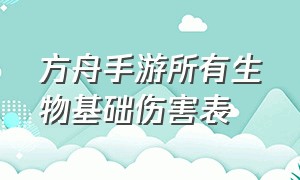 方舟手游所有生物基础伤害表